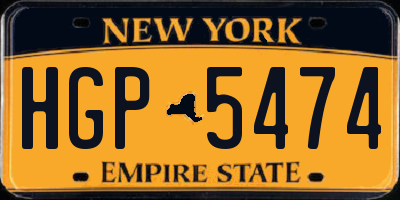 NEW YORK

HGP 5474

EMPIRE STATE